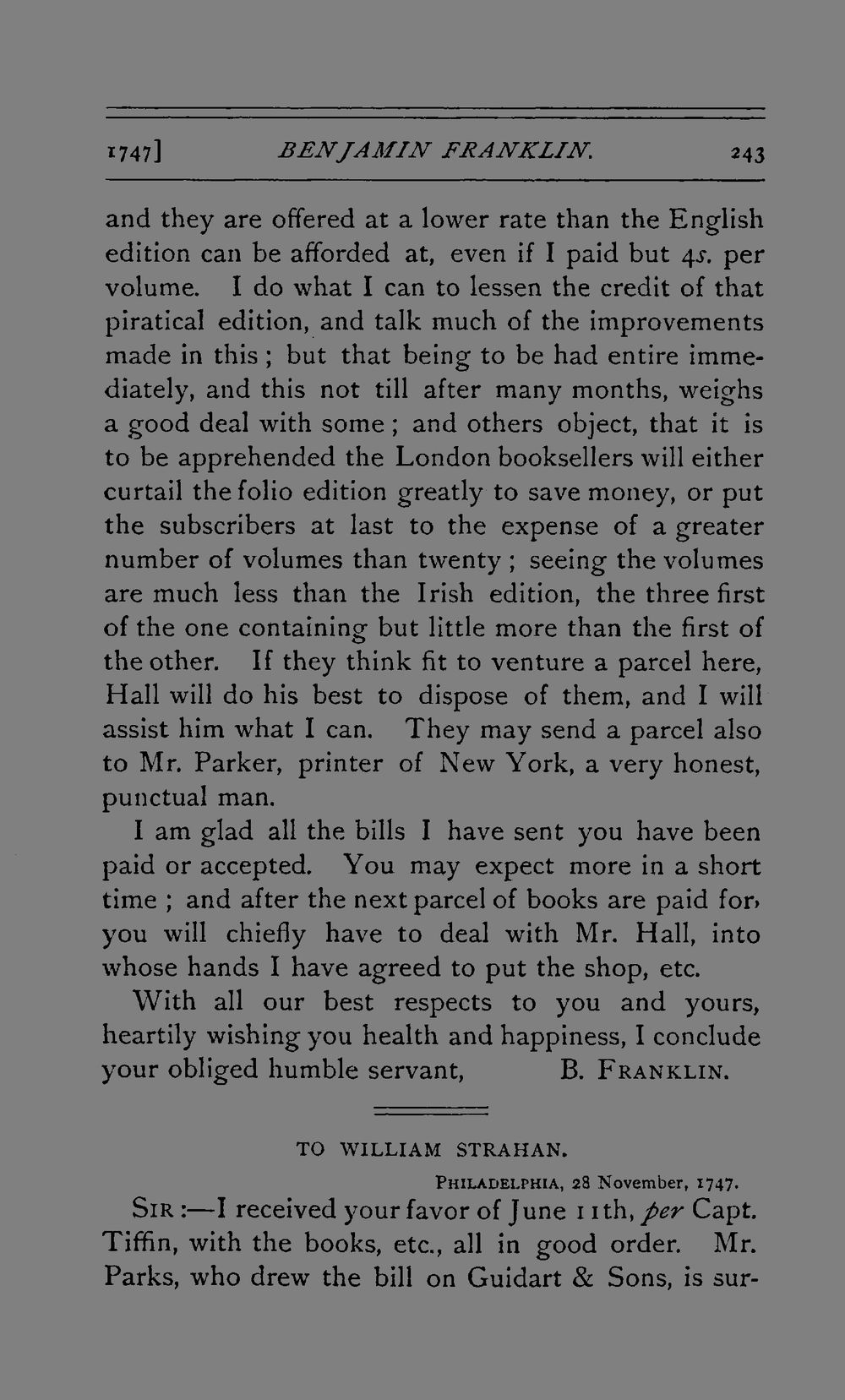 1747] BENJAMIN FRANKLIN. 243

and they are offered at a lower rate than the English edition can be afforded at, even if I paid but 4s. per volume. I do what I can to lessen the credit of that piratical edition, and talk much of the improvements made in this; but that being to be had entire immediately, and this not till after many months, weighs a good deal with some; and others object, that it is to be apprehended the London booksellers will either curtail the folio edition greatly to save money, or put the subscribers at last to the expense of a greater number of volumes than twenty; seeing the volumes are much less than the Irish edition, the three first of the one containing but little more than the first of the other. If they think fit to venture a parcel here, Hall will do his best to dispose of them, and I will assist him what I can. They may send a parcel also to Mr. Parker, printer of New York, a very honest, punctual man.

I am glad all the bills I have sent you have been paid or accepted. You may expect more in a short time; and after the next parcel of books are paid for, you will chiefly have to deal with Mr. Hall, into whose hands I have agreed to put the shop, etc.

With all our best respects to you and yours, heartily wishing you health and happiness, I conclude your obliged humble servant, B. FRANKLIN.

TO WILLIAM STRAHAN.

PHILADELPHIA, 28 November, 1747.

SIR:—I received your favor of June 11th, per Capt. Tiffin, with the books, etc., all in good order. Mr. Parks, who drew the bill on Guidart & Sons, is sur-